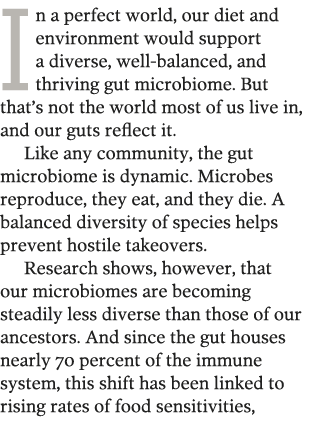 In a perfect world, our diet and environment would support a diverse, well-balanced, and thriving gut microbiome. But that's not the world most of us live in, and our guts reflect it.

Like any community, the gut microbiome is dynamic. Microbes reproduce, they eat, and they die. A balanced diversity of species helps prevent hostile takeovers.

Research shows, however, that our microbiomes are becoming steadily less diverse than those of our ancestors. And since the gut houses nearly 70 percent of the immune system, this shift has been linked to rising rates of food sensitivities,